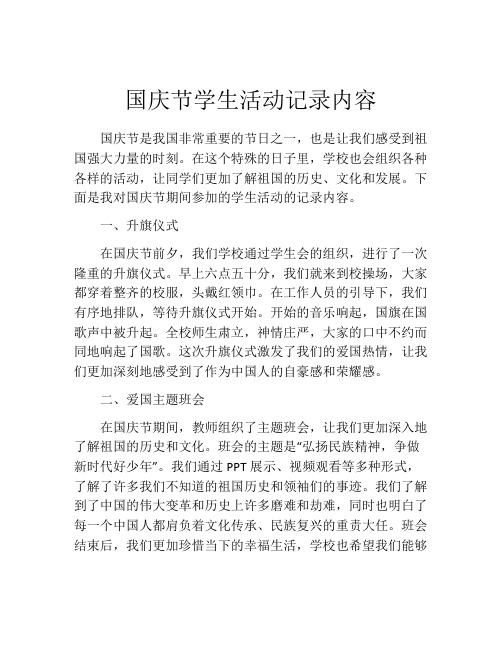 国庆节学生活动记录内容

国庆节是我国非常重要的节日之一，也是让我们感受到祖国强大力量的时刻。在这个特殊的日子里，学校也会组织各种各样的活动，让同学们更加了解祖国的历史、文化和发展。下面是我对国庆节期间参加的学生活动的记录内容。

一、升旗仪式

在国庆节前夕，我们学校通过学生会的组织，进行了一次隆重的升旗仪式。早上六点五十分，我们就来到校操场，大家都穿着整齐的校服，头戴红领巾。在工作人员的引导下，我们有序地排队，等待升旗仪式开始。开始的音乐响起，国旗在国歌声中被升起。全校师生肃立，神情庄严，大家的口中不约而同地响起了国歌。这次升旗仪式激发了我们的爱国热情，让我们更加深刻地感受到了作为中国人的自豪感和荣耀感。

二、爱国主题班会

在国庆节期间，教师组织了主题班会，让我们更加深入地了解祖国的历史和文化。班会的主题是“弘扬民族精神，争做新时代好少年”。我们通过 PPT 展示、视频观看等多种形式，了解了许多我们不知道的祖国历史和领袖们的事迹。我们了解到了中国的伟大变革和历史上许多磨难和劫难，同时也明白了每一个中国人都肩负着文化传承、民族复兴的重责大任。班会结束后，我们更加珍惜当下的幸福生活，学校也希望我们能够